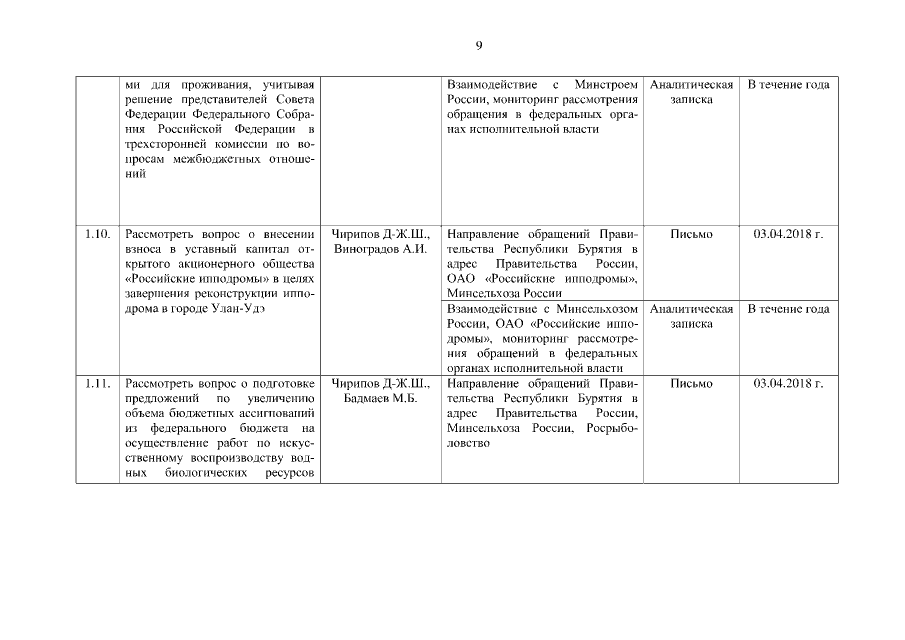 9

|  |  |  |  |  |  |
|---|---|---|---|---|---|
|  | ми для проживания, учитывая решение представителей Совета Федерации Федерального Собрания Российской Федерации в трехсторонней комиссии по вопросам межбюджетных отношений |  | Взаимодействие с Минстроем России, мониторинг рассмотрения обращения в федеральных органах исполнительной власти | Аналитическая записка | В течение года |
| 1.10. | Рассмотреть вопрос о внесении взноса в уставный капитал открытого акционерного общества «Российские ипподромы» в целях завершения реконструкции ипподрома в городе Улан-Удэ | Чирипов Д-Ж.Ш., Виноградов А.И. | Направление обращений Правительства Республики Бурятия в адрес Правительства России, ОАО «Российские ипподромы», Минсельхоза России | Письмо | 03.04.2018 г. |
|  |  |  | Взаимодействие с Минсельхозом России, ОАО «Российские ипподромы», мониторинг рассмотрения обращений в федеральных органах исполнительной власти | Аналитическая записка | В течение года |
| 1.11. | Рассмотреть вопрос о подготовке предложений по увеличению объема бюджетных ассигнований из федерального бюджета на осуществление работ по искусственному воспроизводству водных биологических ресурсов | Чирипов Д-Ж.Ш., Бадмаев М.Б. | Направление обращений Правительства Республики Бурятия в адрес Правительства России, Минсельхоза России, Росрыболовство | Письмо | 03.04.2018 г. |